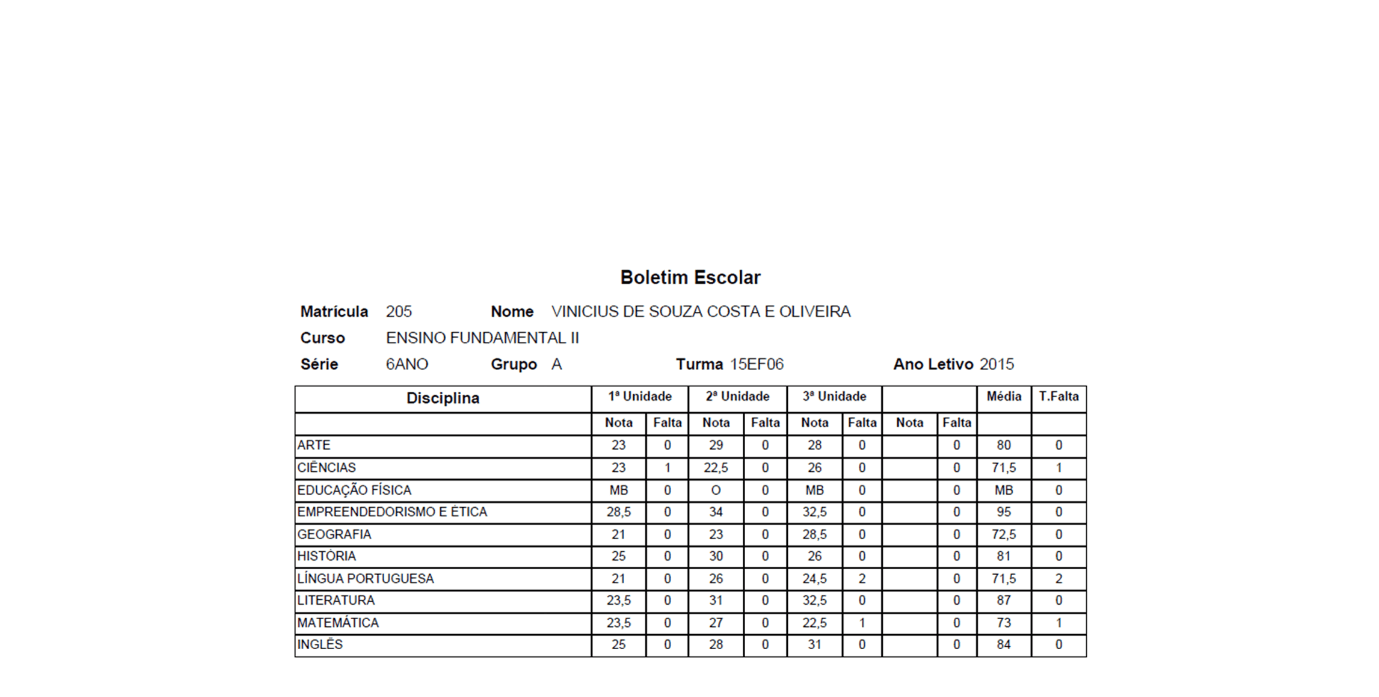 Boletim Escolar

Matrícula 205 Nome VINICIUS DE SOUZA COSTA E OLIVEIRA
Curso ENSINO FUNDAMENTAL II
Série 6ANO Grupo A Turma 15EF06 Ano Letivo 2015

| Disciplina | 1ª Unidade | | 2ª Unidade | | 3ª Unidade | | | | Média | T.Falta |
|---|---|---|---|---|---|---|---|---|---|---|
| | Nota | Falta | Nota | Falta | Nota | Falta | Nota | Falta | | |
| ARTE | 23 | 0 | 29 | 0 | 28 | 0 | | 0 | 80 | 0 |
| CIÊNCIAS | 23 | 1 | 22,5 | 0 | 26 | 0 | | 0 | 71,5 | 1 |
| EDUCAÇÃO FÍSICA | MB | 0 | O | 0 | MB | 0 | | 0 | MB | 0 |
| EMPREENDEDORISMO E ÉTICA | 28,5 | 0 | 34 | 0 | 32,5 | 0 | | 0 | 95 | 0 |
| GEOGRAFIA | 21 | 0 | 23 | 0 | 28,5 | 0 | | 0 | 72,5 | 0 |
| HISTÓRIA | 25 | 0 | 30 | 0 | 26 | 0 | | 0 | 81 | 0 |
| LÍNGUA PORTUGUESA | 21 | 0 | 26 | 0 | 24,5 | 2 | | 0 | 71,5 | 2 |
| LITERATURA | 23,5 | 0 | 31 | 0 | 32,5 | 0 | | 0 | 87 | 0 |
| MATEMÁTICA | 23,5 | 0 | 27 | 0 | 22,5 | 1 | | 0 | 73 | 1 |
| INGLÊS | 25 | 0 | 28 | 0 | 31 | 0 | | 0 | 84 | 0 |